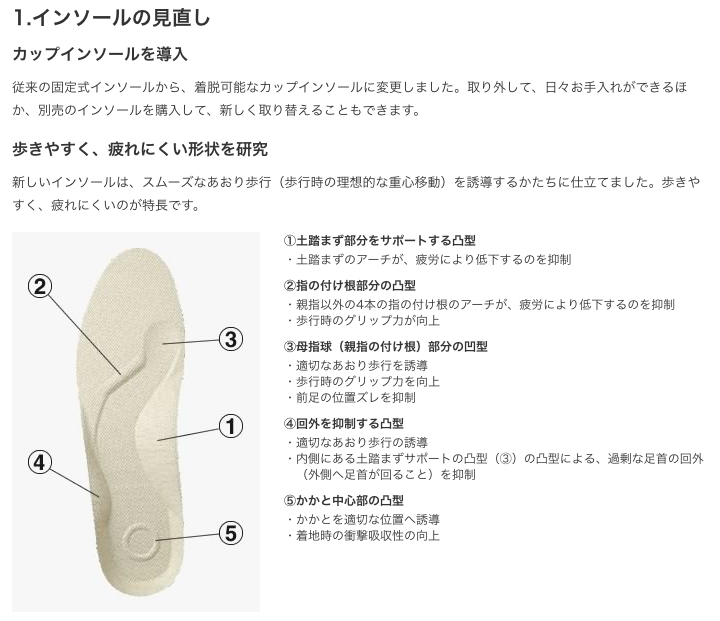 1.インソールの見直し

カップインソールを導入

従来の固定式インソールから、着脱可能なカップインソールに変更しました。取り外して、日々お手入れができるほか、別売のインソールを購入して、新しく取り替えることもできます。

歩きやすく、疲れにくい形状を研究

新しいインソールは、スムーズなあおり歩行（歩行時の理想的な重心移動）を誘導するかたちに仕立てました。歩きやすく、疲れにくいのが特長です。

②

③

①

④

⑤

①土踏まず部分をサポートする凸型
・土踏まずのアーチが、疲労により低下するのを抑制

②指の付け根部分の凸型
・親指以外の4本の指の付け根のアーチが、疲労により低下するのを抑制
・歩行時のグリップ力が向上

③母指球（親指の付け根）部分の凹型
・適切なあおり歩行を誘導
・歩行時のグリップ力を向上
・前足の位置ズレを抑制

④回外を抑制する凸型
・適切なあおり歩行の誘導
・内側にある土踏まずサポートの凸型（③）の凸型による、過剰な足首の回外（外側へ足首が回ること）を抑制

⑤かかと中心部の凸型
・かかとを適切な位置へ誘導
・着地時の衝撃吸収性の向上